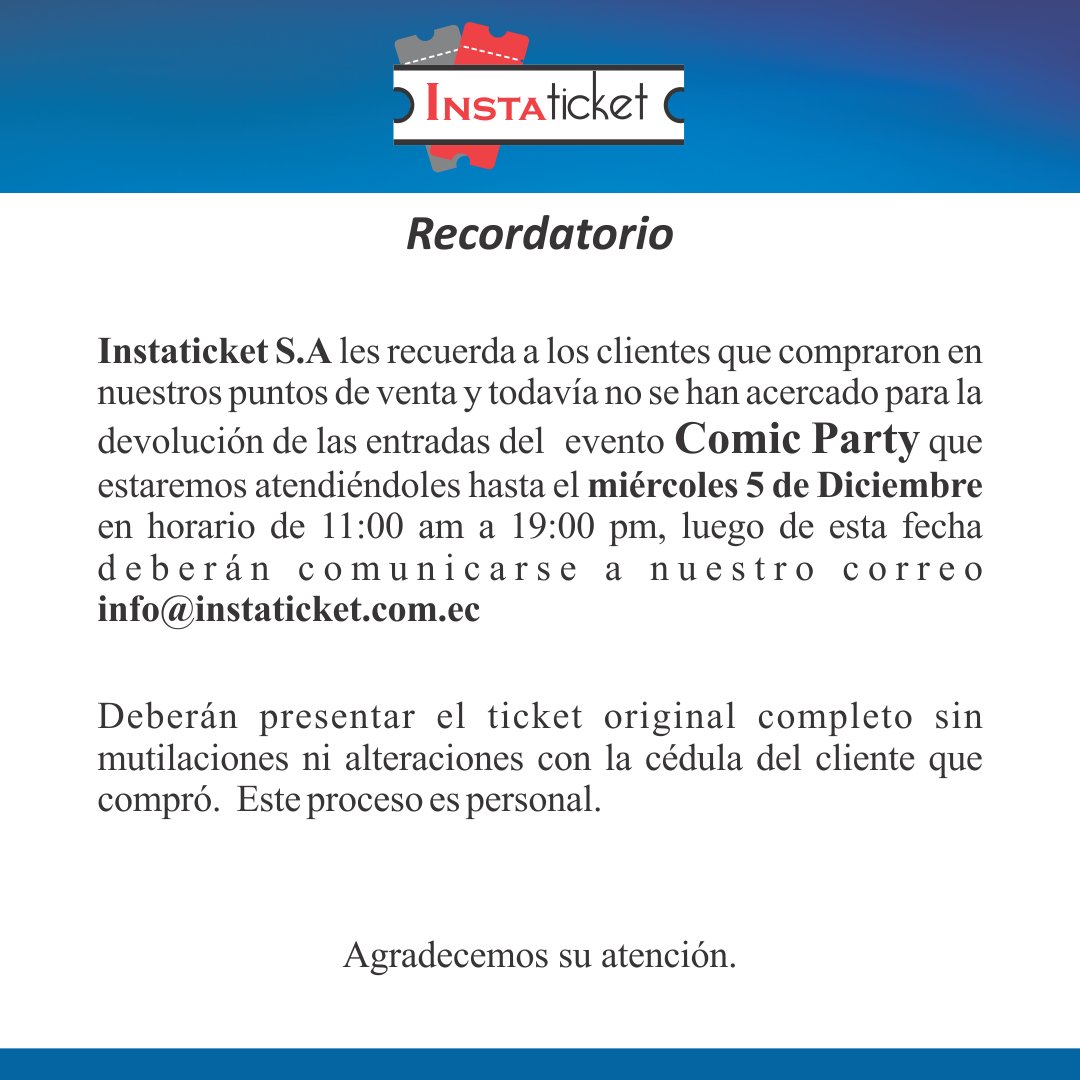 INSTAticket

Recordatorio

Instaticket S.A les recuerda a los clientes que compraron en nuestros puntos de venta y todavía no se han acercado para la devolución de las entradas del evento Comic Party que estaremos atendiéndoles hasta el miércoles 5 de Diciembre en horario de 11:00 am a 19:00 pm, luego de esta fecha deberán comunicarse a nuestro correo info@instaticket.com.ec

Deberán presentar el ticket original completo sin mutilaciones ni alteraciones con la cédula del cliente que compró. Este proceso es personal.

Agradecemos su atención.